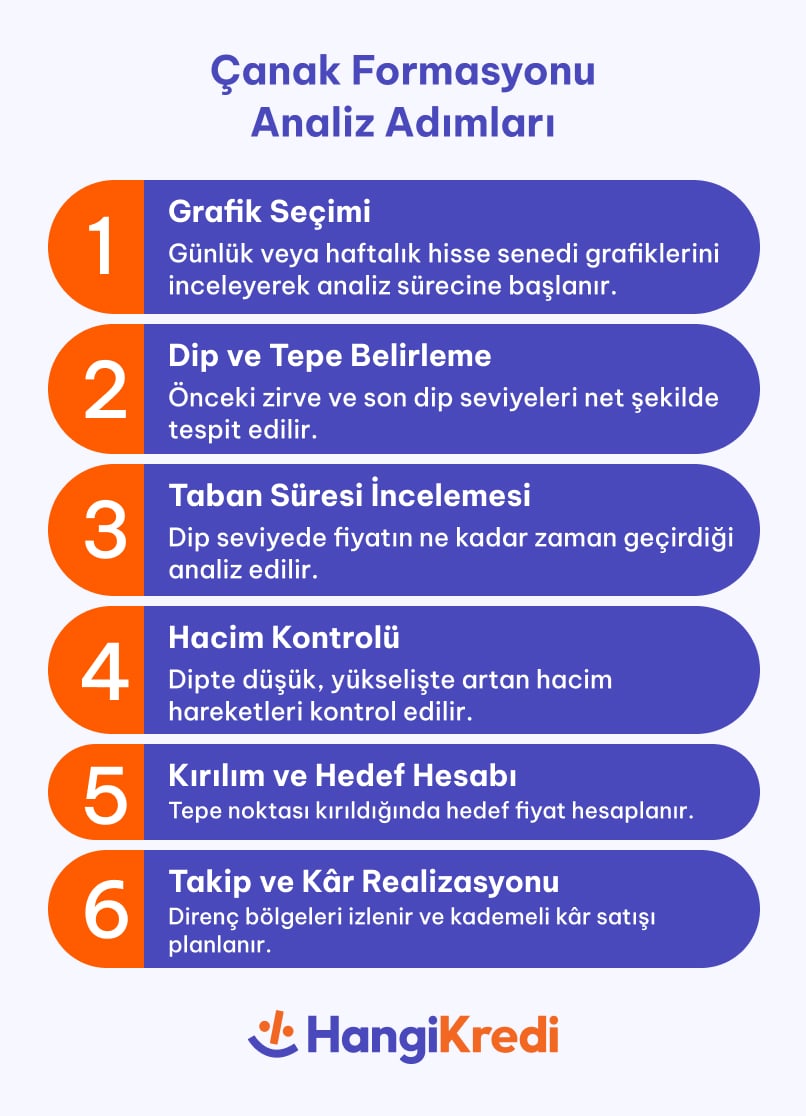 Çanak Formasyonu Analiz Adımları

1
Grafik Seçimi
Günlük veya haftalık hisse senedi grafiklerini inceleyerek analiz sürecine başlanır.

2
Dip ve Tepe Belirleme
Önceki zirve ve son dip seviyeleri net şekilde tespit edilir.

3
Taban Süresi İncelemesi
Dip seviyede fiyatın ne kadar zaman geçirdiği analiz edilir.

4
Hacim Kontrolü
Dipte düşük, yükselişte artan hacim hareketleri kontrol edilir.

5
Kırılım ve Hedef Hesabı
Tepe noktası kırıldığında hedef fiyat hesaplanır.

6
Takip ve Kâr Realizasyonu
Direnç bölgeleri izlenir ve kademeli kâr satışı planlanır.

HangiKredi